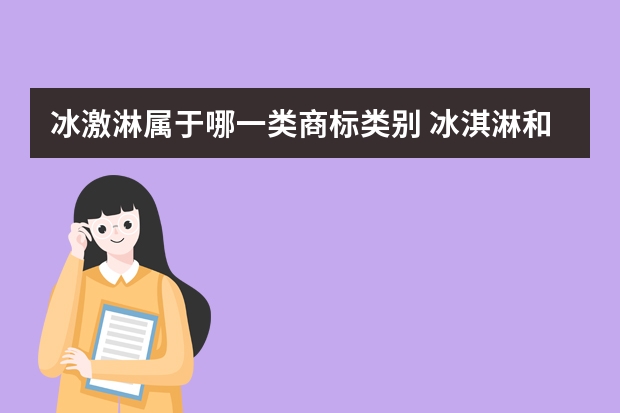 冰激淋属于哪一类商标类别 冰淇淋和